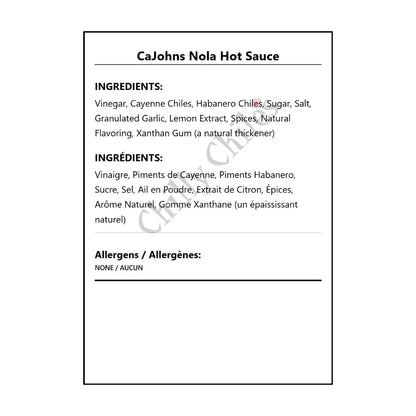 CaJohns Nola Hot Sauce

INGREDIENTS:

Vinegar, Cayenne Chiles, Habanero Chiles, Sugar, Salt, Granulated Garlic, Lemon Extract, Spices, Natural Flavoring, Xanthan Gum (a natural thickener)

INGRÉDIENTS:

Vinaigre, Piments de Cayenne, Piments Habanero, Sucre, Sel, Ail en Poudre, Extrait de Citron, Épices, Arôme Naturel, Gomme Xanthane (un épaississant naturel)

Allergens / Allergènes:

NONE / AUCUN

Chilly Chiles